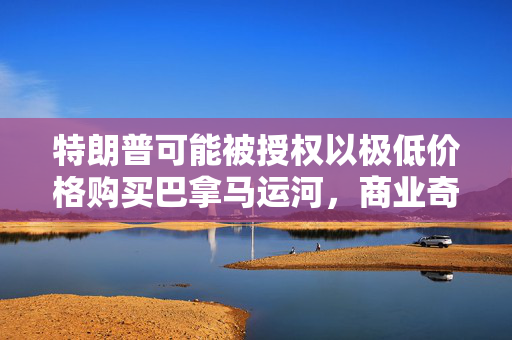 特朗普可能被授权以极低价格购买巴拿马运河，商业奇